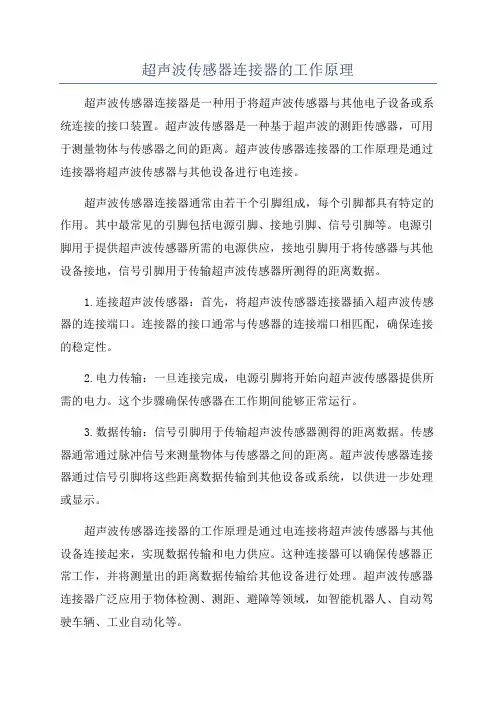 超声波传感器连接器的工作原理

超声波传感器连接器是一种用于将超声波传感器与其他电子设备或系统连接的接口装置。超声波传感器是一种基于超声波的测距传感器，可用于测量物体与传感器之间的距离。超声波传感器连接器的工作原理是通过连接器将超声波传感器与其他设备进行电连接。

超声波传感器连接器通常由若干个引脚组成，每个引脚都具有特定的作用。其中最常见的引脚包括电源引脚、接地引脚、信号引脚等。电源引脚用于提供超声波传感器所需的电源供应，接地引脚用于将传感器与其他设备接地，信号引脚用于传输超声波传感器所测得的距离数据。

1.连接超声波传感器：首先，将超声波传感器连接器插入超声波传感器的连接端口。连接器的接口通常与传感器的连接端口相匹配，确保连接的稳定性。

2.电力传输：一旦连接完成，电源引脚将开始向超声波传感器提供所需的电力。这个步骤确保传感器在工作期间能够正常运行。

3.数据传输：信号引脚用于传输超声波传感器测得的距离数据。传感器通常通过脉冲信号来测量物体与传感器之间的距离。超声波传感器连接器通过信号引脚将这些距离数据传输到其他设备或系统，以供进一步处理或显示。

超声波传感器连接器的工作原理是通过电连接将超声波传感器与其他设备连接起来，实现数据传输和电力供应。这种连接器可以确保传感器正常工作，并将测量出的距离数据传输给其他设备进行处理。超声波传感器连接器广泛应用于物体检测、测距、避障等领域，如智能机器人、自动驾驶车辆、工业自动化等。